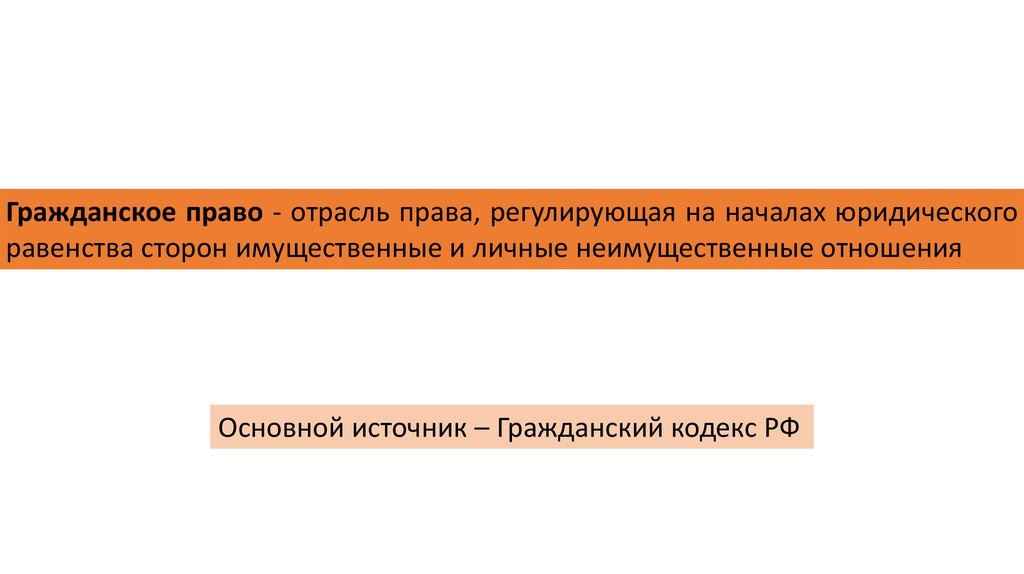 Гражданское право - отрасль права, регулирующая на началах юридического равенства сторон имущественные и личные неимущественные отношения

Основной источник – Гражданский кодекс РФ